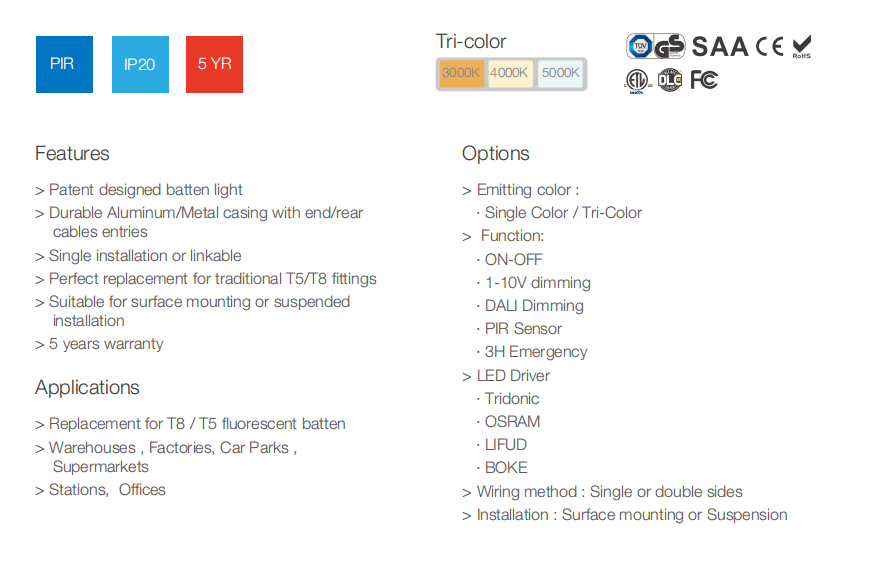 PIR

IP20

5 YR

Tri-color

3000K 4000K 5000K

TÜV GS SAA CE RoHS

ETL DLC FC

Features

> Patent designed batten light

> Durable Aluminum/Metal casing with end/rear cables entries

> Single installation or linkable

> Perfect replacement for traditional T5/T8 fittings

> Suitable for surface mounting or suspended installation

> 5 years warranty

Applications

> Replacement for T8 / T5 fluorescent batten

> Warehouses , Factories, Car Parks , Supermarkets

> Stations, Offices

Options

> Emitting color :

· Single Color / Tri-Color

> Function:

· ON-OFF

· 1-10V dimming

· DALI Dimming

· PIR Sensor

· 3H Emergency

> LED Driver

· Tridonic

· OSRAM

· LIFUD

· BOKE

> Wiring method : Single or double sides

> Installation : Surface mounting or Suspension